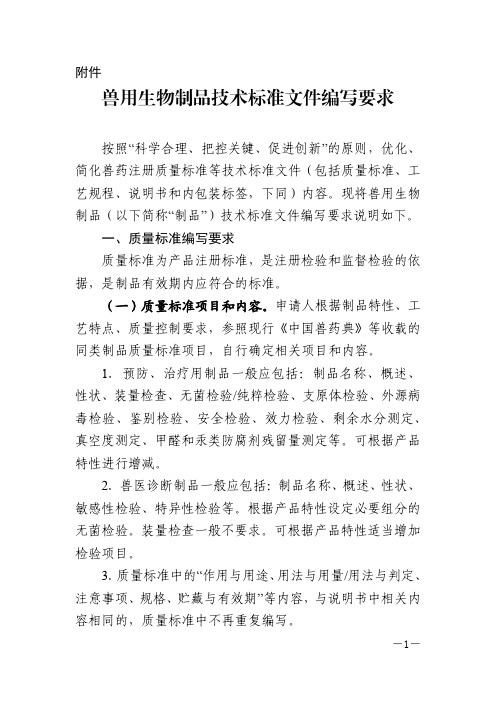 附件

兽用生物制品技术标准文件编写要求

按照“科学合理、把控关键、促进创新”的原则，优化、简化兽药注册质量标准等技术标准文件（包括质量标准、工艺规程、说明书和内包装标签，下同）内容。现将兽用生物制品（以下简称“制品”）技术标准文件编写要求说明如下。

一、质量标准编写要求

质量标准为产品注册标准，是注册检验和监督检验的依据，是制品有效期内应符合的标准。

（一）质量标准项目和内容。申请人根据制品特性、工艺特点、质量控制要求，参照现行《中国兽药典》等收载的同类制品质量标准项目，自行确定相关项目和内容。

1. 预防、治疗用制品一般应包括：制品名称、概述、性状、装量检查、无菌检验/纯粹检验、支原体检验、外源病毒检验、鉴别检验、安全检验、效力检验、剩余水分测定、真空度测定、甲醛和汞类防腐剂残留量测定等。可根据产品特性进行增减。

2. 兽医诊断制品一般应包括：制品名称、概述、性状、敏感性检验、特异性检验等。根据产品特性设定必要组分的无菌检验。装量检查一般不要求。可根据产品特性适当增加检验项目。

3. 质量标准中的“作用与用途、用法与用量/用法与判定、注意事项、规格、贮藏与有效期”等内容，与说明书中相关内容相同的，质量标准中不再重复编写。

—1—